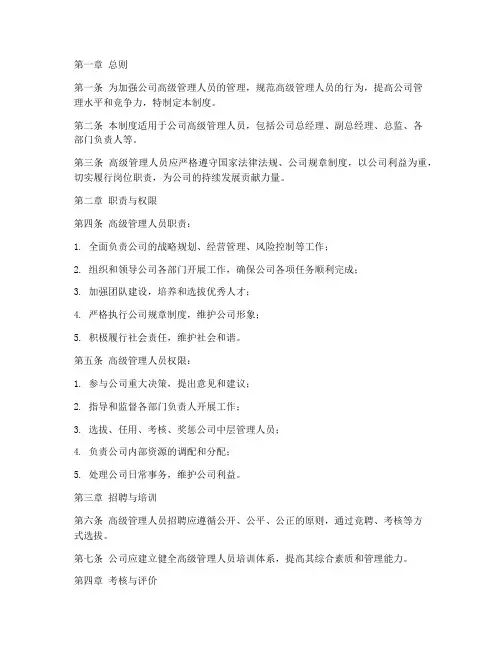 第一章 总则

第一条 为加强公司高级管理人员的管理，规范高级管理人员的行为，提高公司管理水平和竞争力，特制定本制度。

第二条 本制度适用于公司高级管理人员，包括公司总经理、副总经理、总监、各部门负责人等。

第三条 高级管理人员应严格遵守国家法律法规、公司规章制度，以公司利益为重，切实履行岗位职责，为公司的持续发展贡献力量。

第二章 职责与权限

第四条 高级管理人员职责：

1. 全面负责公司的战略规划、经营管理、风险控制等工作；

2. 组织和领导公司各部门开展工作，确保公司各项任务顺利完成；

3. 加强团队建设，培养和选拔优秀人才；

4. 严格执行公司规章制度，维护公司形象；

5. 积极履行社会责任，维护社会和谐。

第五条 高级管理人员权限：

1. 参与公司重大决策，提出意见和建议；

2. 指导和监督各部门负责人开展工作；

3. 选拔、任用、考核、奖惩公司中层管理人员；

4. 负责公司内部资源的调配和分配；

5. 处理公司日常事务，维护公司利益。

第三章 招聘与培训

第六条 高级管理人员招聘应遵循公开、公平、公正的原则，通过竞聘、考核等方式选拔。

第七条 公司应建立健全高级管理人员培训体系，提高其综合素质和管理能力。

第四章 考核与评价